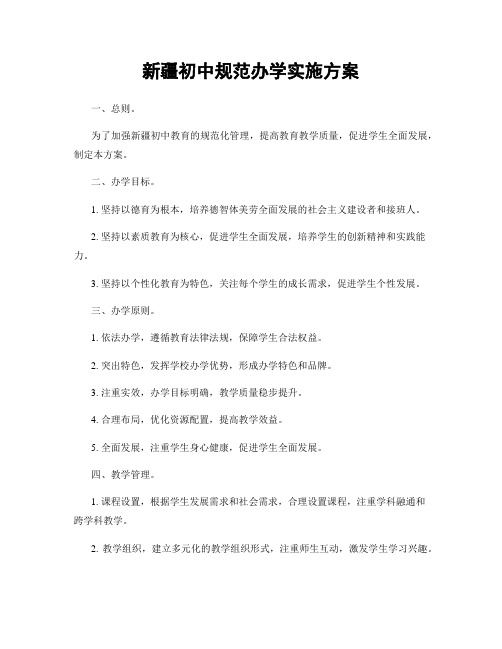 新疆初中规范办学实施方案

一、总则。

为了加强新疆初中教育的规范化管理，提高教育教学质量，促进学生全面发展，制定本方案。

二、办学目标。

1. 坚持以德育为根本，培养德智体美劳全面发展的社会主义建设者和接班人。

2. 坚持以素质教育为核心，促进学生全面发展，培养学生的创新精神和实践能力。

3. 坚持以个性化教育为特色，关注每个学生的成长需求，促进学生个性发展。

三、办学原则。

1. 依法办学，遵循教育法律法规，保障学生合法权益。

2. 突出特色，发挥学校办学优势，形成办学特色和品牌。

3. 注重实效，办学目标明确，教学质量稳步提升。

4. 合理布局，优化资源配置，提高教学效益。

5. 全面发展，注重学生身心健康，促进学生全面发展。

四、教学管理。

1. 课程设置，根据学生发展需求和社会需求，合理设置课程，注重学科融通和跨学科教学。

2. 教学组织，建立多元化的教学组织形式，注重师生互动，激发学生学习兴趣。